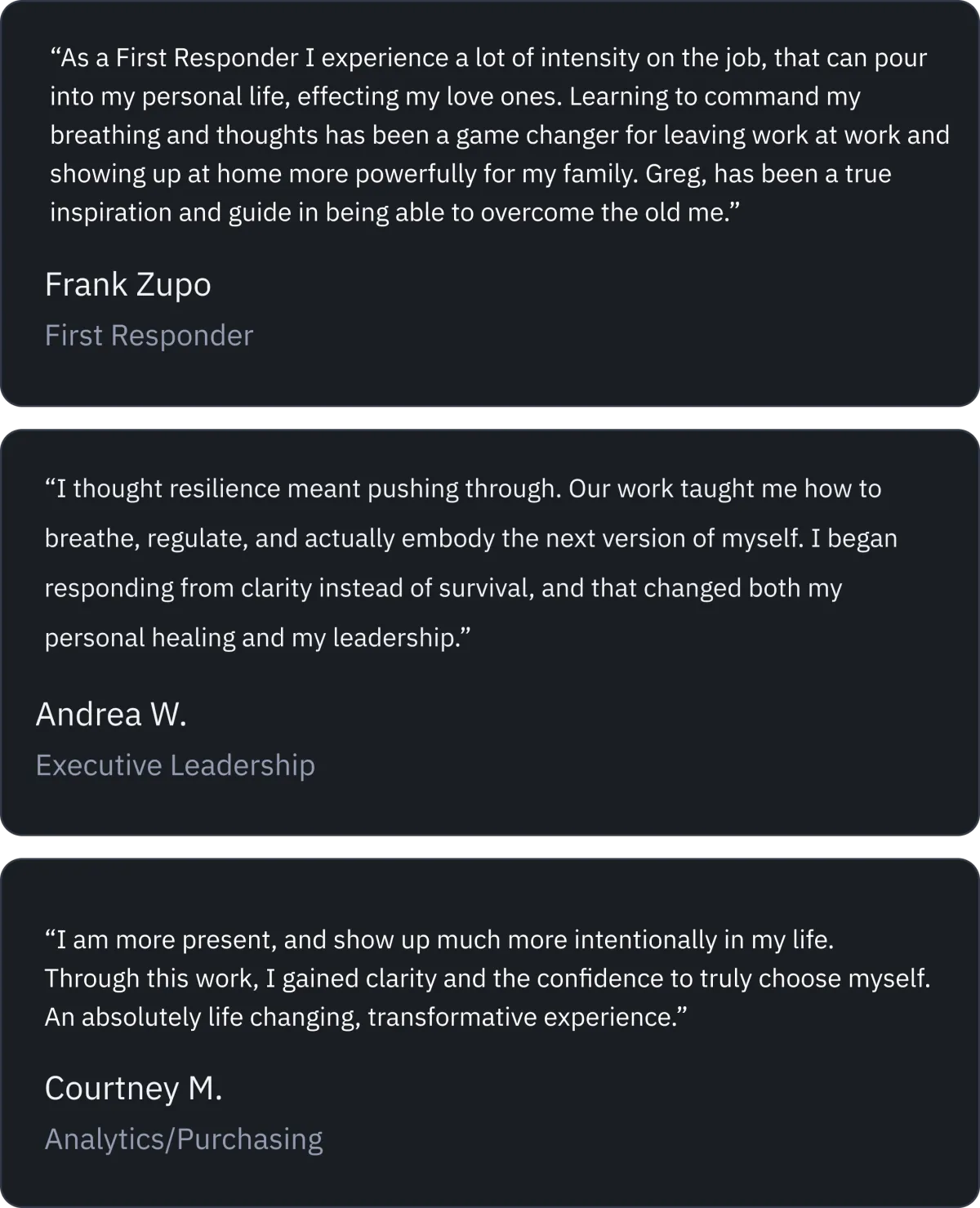 "As a First Responder I experience a lot of intensity on the job, that can pour into my personal life, effecting my love ones. Learning to command my breathing and thoughts has been a game changer for leaving work at work and showing up at home more powerfully for my family. Greg, has been a true inspiration and guide in being able to overcome the old me."

Frank Zupo

First Responder

"I thought resilience meant pushing through. Our work taught me how to breathe, regulate, and actually embody the next version of myself. I began responding from clarity instead of survival, and that changed both my personal healing and my leadership."

Andrea W.

Executive Leadership

"I am more present, and show up much more intentionally in my life. Through this work, I gained clarity and the confidence to truly choose myself. An absolutely life changing, transformative experience."

Courtney M.

Analytics/Purchasing